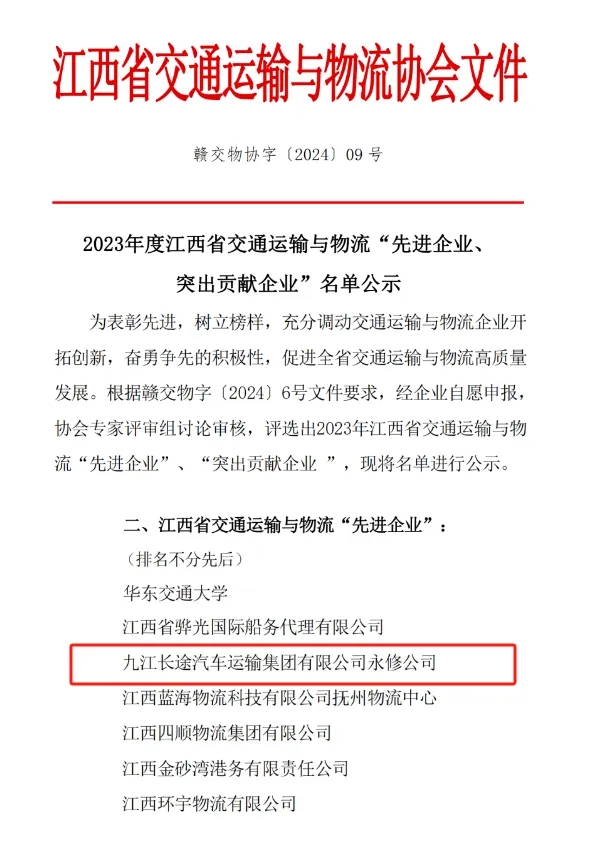 江西省交通运输与物流协会文件

赣交物协字〔2024〕09号

2023年度江西省交通运输与物流“先进企业、突出贡献企业”名单公示

为表彰先进，树立榜样，充分调动交通运输与物流企业开拓创新，奋勇争先的积极性，促进全省交通运输与物流高质量发展。根据赣交物字〔2024〕6号文件要求，经企业自愿申报，协会专家评审组讨论审核，评选出2023年江西省交通运输与物流“先进企业”、“突出贡献企业 ”，现将名单进行公示。

二、江西省交通运输与物流“先进企业”：

（排名不分先后）

华东交通大学

江西省骅光国际船务代理有限公司

九江长途汽车运输集团有限公司永修公司

江西蓝海物流科技有限公司抚州物流中心

江西四顺物流集团有限公司

江西金砂湾港务有限责任公司

江西环宇物流有限公司